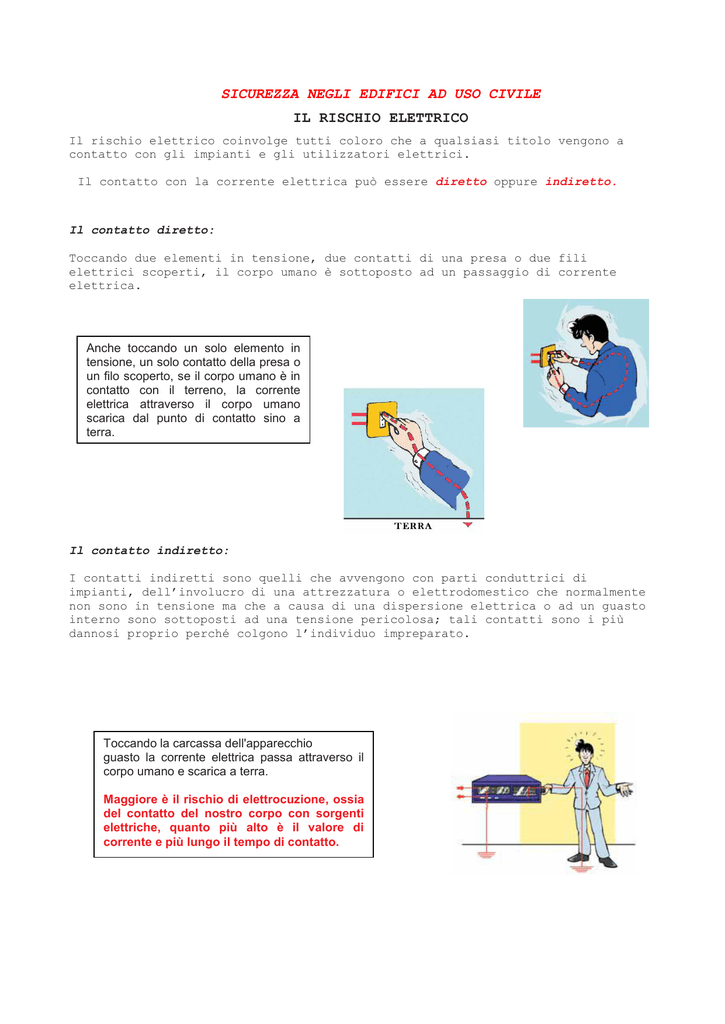 SICUREZZA NEGLI EDIFICI AD USO CIVILE

IL RISCHIO ELETTRICO

Il rischio elettrico coinvolge tutti coloro che a qualsiasi titolo vengono a contatto con gli impianti e gli utilizzatori elettrici.

Il contatto con la corrente elettrica può essere diretto oppure indiretto.

Il contatto diretto:

Toccando due elementi in tensione, due contatti di una presa o due fili elettrici scoperti, il corpo umano è sottoposto ad un passaggio di corrente elettrica.

Anche toccando un solo elemento in tensione, un solo contatto della presa o un filo scoperto, se il corpo umano è in contatto con il terreno, la corrente elettrica attraverso il corpo umano scarica dal punto di contatto sino a terra.

TERRA

Il contatto indiretto:

I contatti indiretti sono quelli che avvengono con parti conduttrici di impianti, dell'involucro di una attrezzatura o elettrodomestico che normalmente non sono in tensione ma che a causa di una dispersione elettrica o ad un guasto interno sono sottoposti ad una tensione pericolosa; tali contatti sono i più dannosi proprio perché colgono l'individuo impreparato.

Toccando la carcassa dell'apparecchio guasto la corrente elettrica passa attraverso il corpo umano e scarica a terra.

Maggiore è il rischio di elettrocuzione, ossia del contatto del nostro corpo con sorgenti elettriche, quanto più alto è il valore di corrente e più lungo il tempo di contatto.